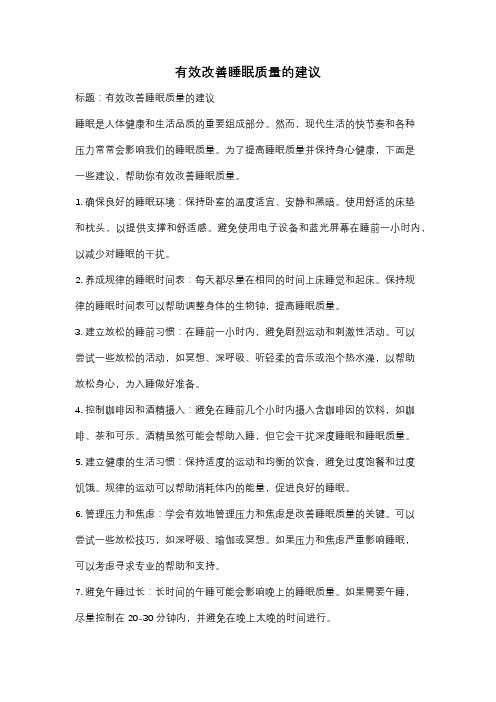 有效改善睡眠质量的建议

标题：有效改善睡眠质量的建议

睡眠是人体健康和生活品质的重要组成部分。然而，现代生活的快节奏和各种压力常常会影响我们的睡眠质量。为了提高睡眠质量并保持身心健康，下面是一些建议，帮助你有效改善睡眠质量。

1. 确保良好的睡眠环境：保持卧室的温度适宜、安静和黑暗。使用舒适的床垫和枕头，以提供支撑和舒适感。避免使用电子设备和蓝光屏幕在睡前一小时内，以减少对睡眠的干扰。

2. 养成规律的睡眠时间表：每天都尽量在相同的时间上床睡觉和起床。保持规律的睡眠时间表可以帮助调整身体的生物钟，提高睡眠质量。

3. 建立放松的睡前习惯：在睡前一小时内，避免剧烈运动和刺激性活动。可以尝试一些放松的活动，如冥想、深呼吸、听轻柔的音乐或泡个热水澡，以帮助放松身心，为入睡做好准备。

4. 控制咖啡因和酒精摄入：避免在睡前几个小时内摄入含咖啡因的饮料，如咖啡、茶和可乐。酒精虽然可能会帮助入睡，但它会干扰深度睡眠和睡眠质量。

5. 建立健康的生活习惯：保持适度的运动和均衡的饮食，避免过度饱餐和过度饥饿。规律的运动可以帮助消耗体内的能量，促进良好的睡眠。

6. 管理压力和焦虑：学会有效地管理压力和焦虑是改善睡眠质量的关键。可以尝试一些放松技巧，如深呼吸、瑜伽或冥想。如果压力和焦虑严重影响睡眠，可以考虑寻求专业的帮助和支持。

7. 避免午睡过长：长时间的午睡可能会影响晚上的睡眠质量。如果需要午睡，尽量控制在 20-30 分钟内，并避免在晚上太晚的时间进行。